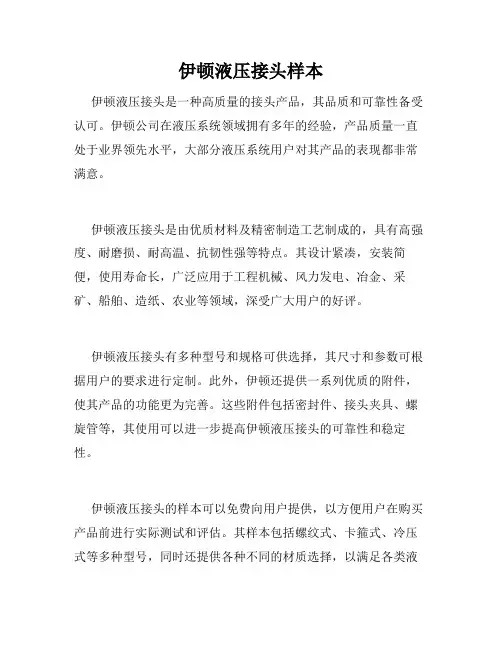 伊顿液压接头样本

伊顿液压接头是一种高质量的接头产品，其品质和可靠性备受认可。伊顿公司在液压系统领域拥有多年的经验，产品质量一直处于业界领先水平，大部分液压系统用户对其产品的表现都非常满意。

伊顿液压接头是由优质材料及精密制造工艺制成的，具有高强度、耐磨损、耐高温、抗韧性强等特点。其设计紧凑，安装简便，使用寿命长，广泛应用于工程机械、风力发电、冶金、采矿、船舶、造纸、农业等领域，深受广大用户的好评。

伊顿液压接头有多种型号和规格可供选择，其尺寸和参数可根据用户的要求进行定制。此外，伊顿还提供一系列优质的附件，使其产品的功能更为完善。这些附件包括密封件、接头夹具、螺旋管等，其使用可以进一步提高伊顿液压接头的可靠性和稳定性。

伊顿液压接头的样本可以免费向用户提供，以方便用户在购买产品前进行实际测试和评估。其样本包括螺纹式、卡箍式、冷压式等多种型号，同时还提供各种不同的材质选择，以满足各类液